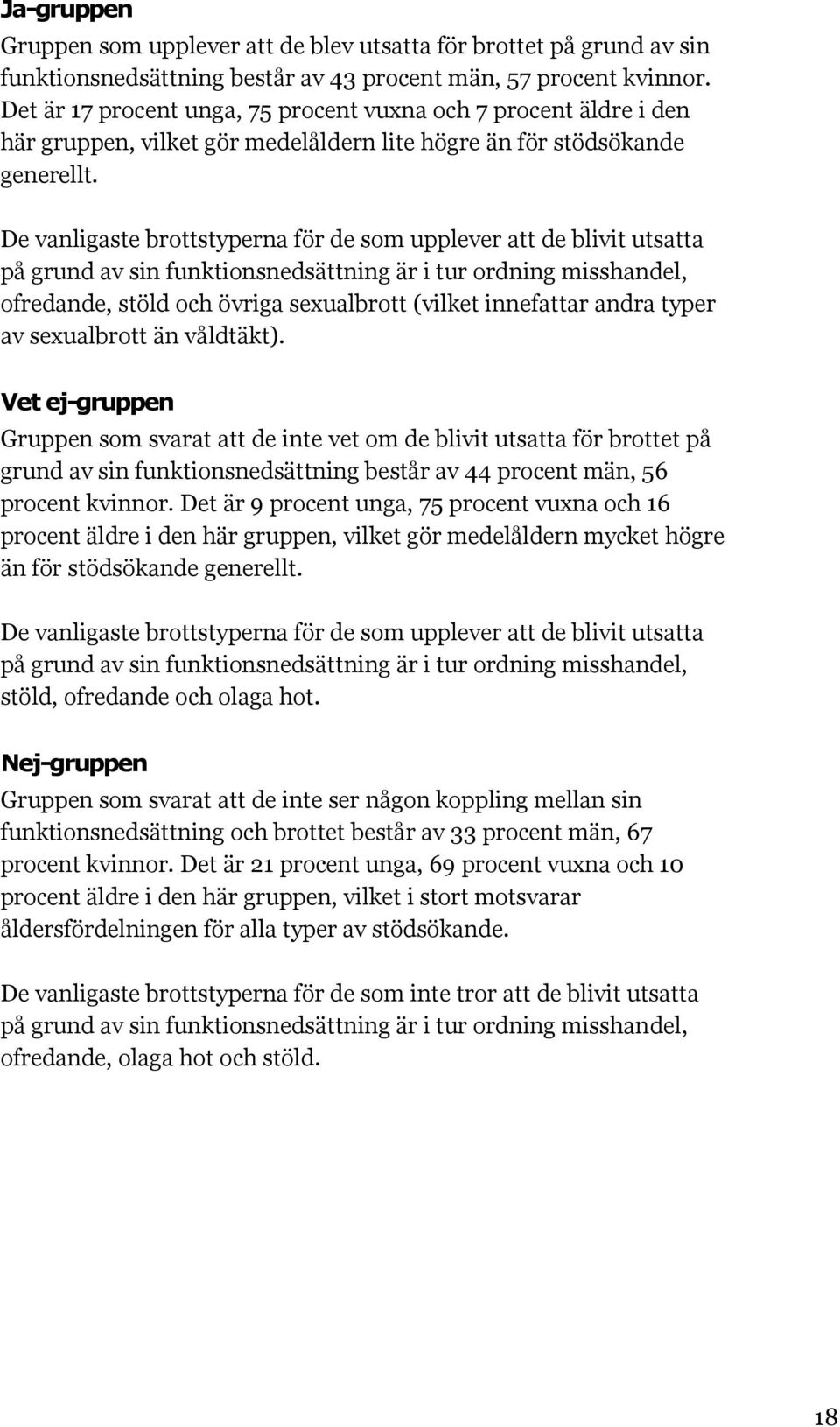 Ja-gruppen

Gruppen som upplever att de blev utsatta för brottet på grund av sin funktionsnedsättning består av 43 procent män, 57 procent kvinnor. Det är 17 procent unga, 75 procent vuxna och 7 procent äldre i den här gruppen, vilket gör medelåldern lite högre än för stödsökande generellt.

De vanligaste brottstyperna för de som upplever att de blivit utsatta på grund av sin funktionsnedsättning är i tur ordning misshandel, ofredande, stöld och övriga sexualbrott (vilket innefattar andra typer av sexualbrott än våldtäkt).

Vet ej-gruppen

Gruppen som svarat att de inte vet om de blivit utsatta för brottet på grund av sin funktionsnedsättning består av 44 procent män, 56 procent kvinnor. Det är 9 procent unga, 75 procent vuxna och 16 procent äldre i den här gruppen, vilket gör medelåldern mycket högre än för stödsökande generellt.

De vanligaste brottstyperna för de som upplever att de blivit utsatta på grund av sin funktionsnedsättning är i tur ordning misshandel, stöld, ofredande och olaga hot.

Nej-gruppen

Gruppen som svarat att de inte ser någon koppling mellan sin funktionsnedsättning och brottet består av 33 procent män, 67 procent kvinnor. Det är 21 procent unga, 69 procent vuxna och 10 procent äldre i den här gruppen, vilket i stort motsvarar åldersfördelningen för alla typer av stödsökande.

De vanligaste brottstyperna för de som inte tror att de blivit utsatta på grund av sin funktionsnedsättning är i tur ordning misshandel, ofredande, olaga hot och stöld.

18